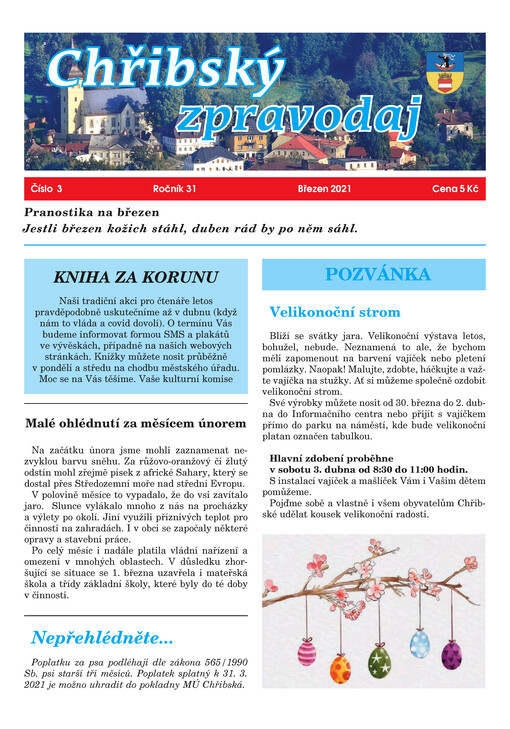 Chřibský zpravodaj

Číslo 3 Ročník 31 Březen 2021 Cena 5 Kč

Pranostika na březen
Jestli březen kožich stáhl, duben rád by po něm sáhl.

KNIHA ZA KORUNU

Naši tradiční akci pro čtenáře letos pravděpodobně uskutečníme až v dubnu (když nám to vláda a covid dovolí). O termínu Vás budeme informovat formou SMS a plakátů ve vývěskách, případně na našich webových stránkách. Knížky můžete nosit průběžně v pondělí a středu na chodbu městského úřadu. Moc se na Vás těšíme. Vaše kulturní komise

Malé ohlédnutí za měsícem únorem

Na začátku února jsme mohli zaznamenat nezvyklou barvu sněhu. Za růžovo-oranžový či žlutý odstín mohl zřejmě písek z africké Sahary, který se dostal přes Středozemní moře nad střední Evropu.

V polovině měsíce to vypadalo, že do vsi zavítalo jaro. Slunce vylákalo mnoho z nás na procházky a výlety po okolí. Jiní využili příznivých teplot pro činnosti na zahradách. I v obci se započaly některé opravy a stavební práce.

Po celý měsíc i nadále platila vládní nařízení a omezení v mnohých oblastech. V důsledku zhoršující se situace se 1. března uzavřela i mateřská škola a třídy základní školy, které byly do té doby v činnosti.

Nepřehlédněte...

Poplatku za psa podléhají dle zákona 565/1990 Sb. psi starší tří měsíců. Poplatek splatný k 31. 3. 2021 je možno uhradit do pokladny MÚ Chřibská.

POZVÁNKA

Velikonoční strom

Blíží se svátky jara. Velikonoční výstava letos, bohužel, nebude. Neznamená to ale, že bychom měli zapomenout na barvení vajíček nebo pletení pomlázky. Naopak! Malujte, zdobte, háčkujte a važte vajíčka na stužky. Ať si můžeme společně ozdobit velikonoční strom.

Své výrobky můžete nosit od 30. března do 2. dubna do Informačního centra nebo přijít s vajíčkem přímo do parku na náměstí, kde bude velikonoční platan označen tabulkou.

Hlavní zdobení proběhne
v sobotu 3. dubna od 8:30 do 11:00 hodin.
S instalací vajíček a mašliček Vám i Vašim dětem pomůžeme.

Pojďme sobě a vlastně i všem obyvatelům Chřibské udělat kousek velikonoční radosti.